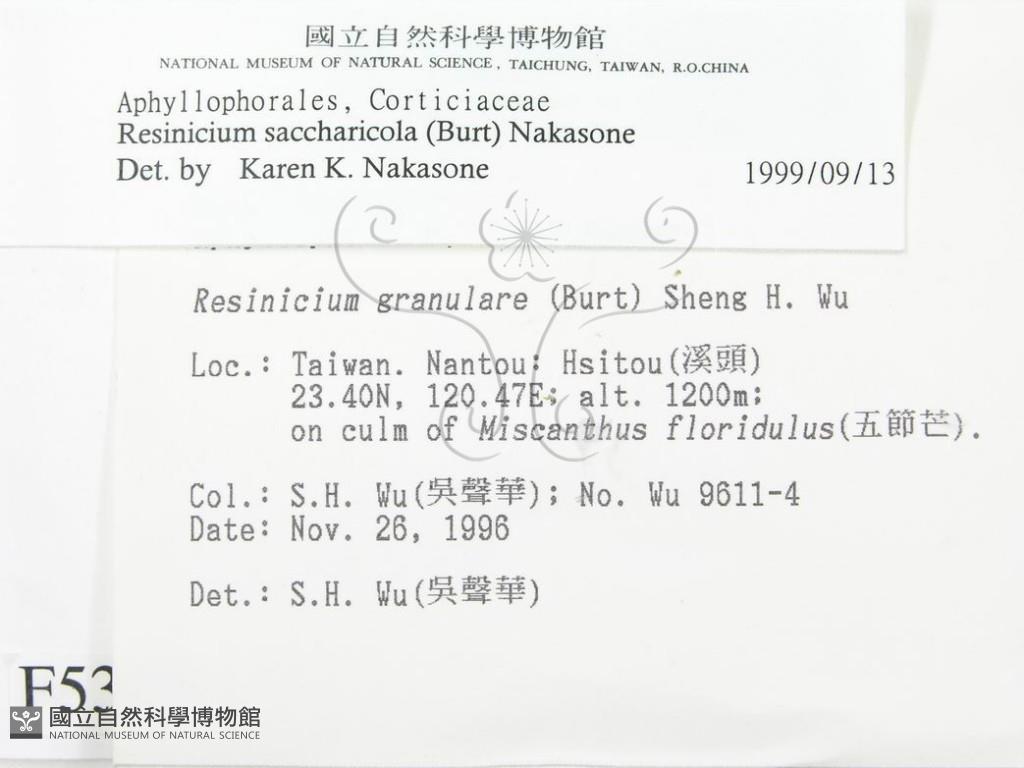 國立自然科學博物館
NATIONAL MUSEUM OF NATURAL SCIENCE, TAICHUNG, TAIWAN, R.O.CHINA

Aphyllophorales, Corticiaceae
Resinicium saccharicola (Burt) Nakasone
Det. by Karen K. Nakasone 1999/09/13

Resinicium granulare (Burt) Sheng H. Wu

Loc.: Taiwan. Nantou: Hsitou(溪頭)
23.40N, 120.47E; alt. 1200m;
on culm of Miscanthus floridulus(五節芒).

Col.: S.H. Wu(吳聲華); No. Wu 9611-4
Date: Nov. 26, 1996

Det.: S.H. Wu(吳聲華)

F53

國立自然科學博物館
NATIONAL MUSEUM OF NATURAL SCIENCE